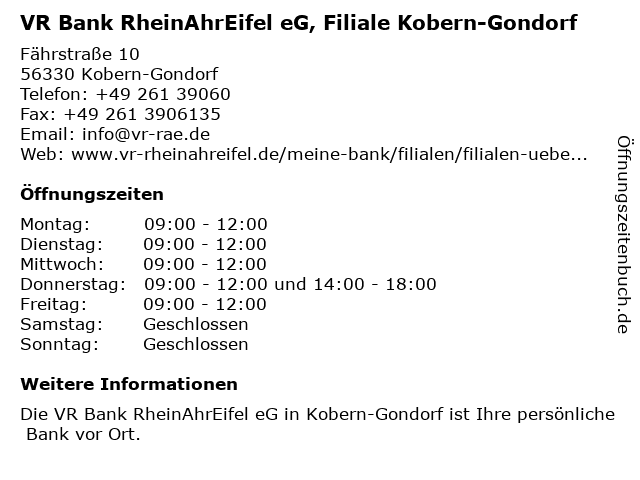 VR Bank RheinAhrEifel eG, Filiale Kobern-Gondorf

Fährstraße 10
56330 Kobern-Gondorf
Telefon: +49 261 39060
Fax: +49 261 3906135
Email: info@vr-rae.de
Web: www.vr-rheinahreifel.de/meine-bank/filialen/filialen-uebe...

Öffnungszeiten

Montag: 09:00 - 12:00
Dienstag: 09:00 - 12:00
Mittwoch: 09:00 - 12:00
Donnerstag: 09:00 - 12:00 und 14:00 - 18:00
Freitag: 09:00 - 12:00
Samstag: Geschlossen
Sonntag: Geschlossen

Weitere Informationen

Die VR Bank RheinAhrEifel eG in Kobern-Gondorf ist Ihre persönliche Bank vor Ort.

Öffnungszeitenbuch.de